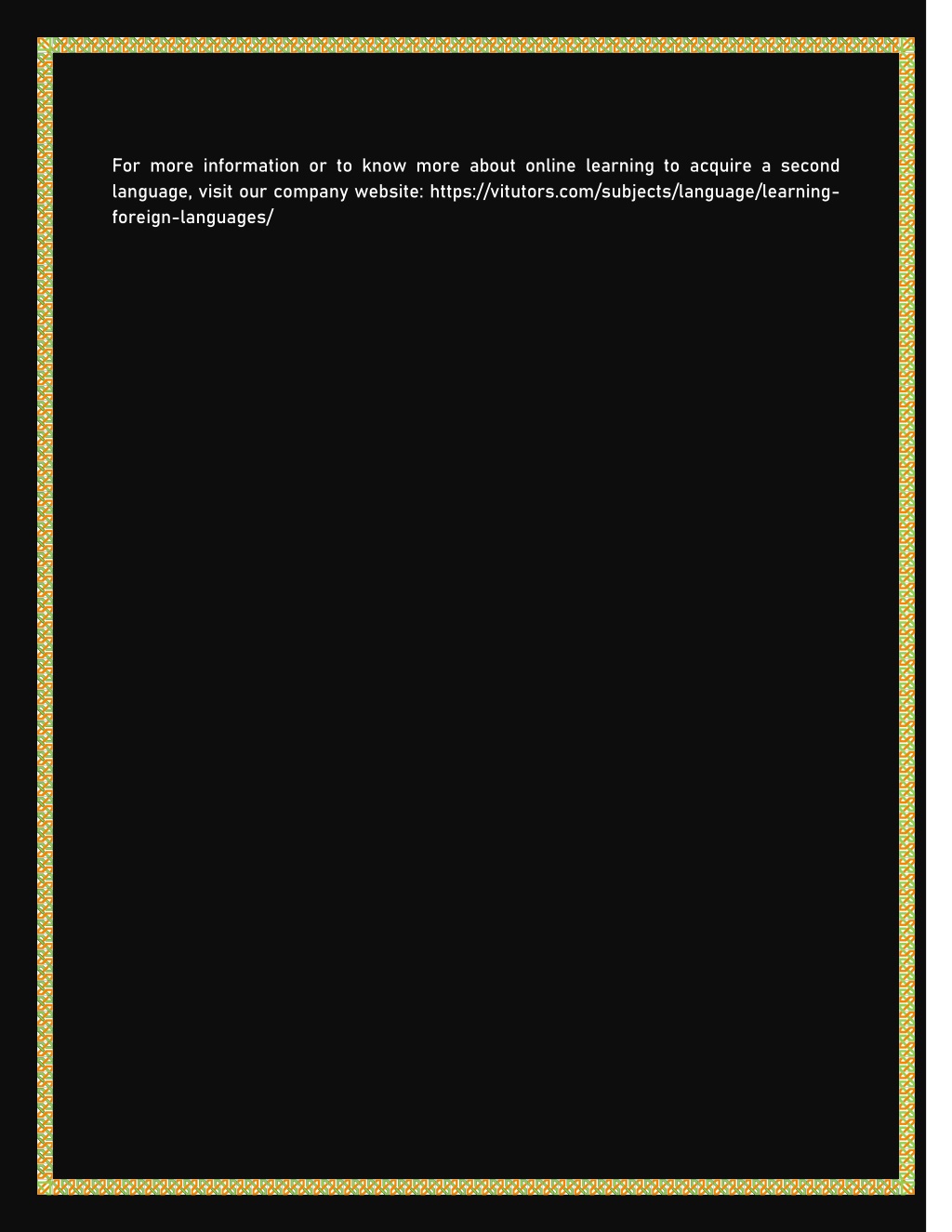 For more information or to know more about online learning to acquire a second language, visit our company website: https://vitutors.com/subjects/language/learning-foreign-languages/